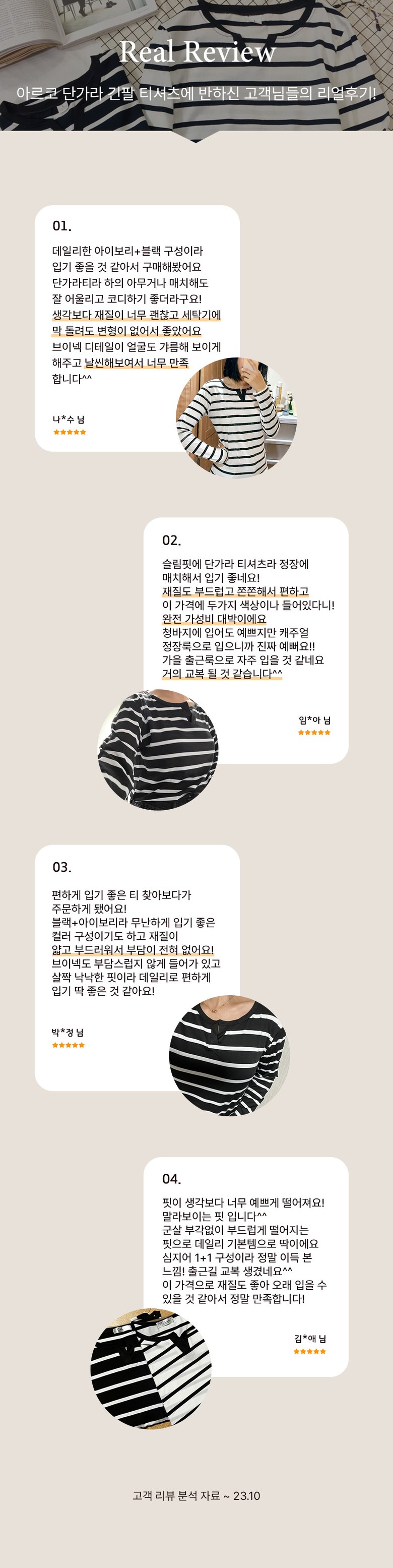 Real Review

아르코 단가라 긴팔 티셔츠에 반하신 고객님들의 리얼후기!

01.

데일리한 아이보리+블랙 구성이라 입기 좋을 것 같아서 구매해봤어요 단가라티라 하의 아무거나 매치해도 잘 어울리고 코디하기 좋더라구요! 생각보다 재질이 너무 괜찮고 세탁기에 막 돌려도 변형이 없어서 좋았어요 브이넥 디테일이 얼굴도 갸름해 보이게 해주고 날씬해보여서 너무 만족 합니다^^

나*수 님
★★★★★

02.

슬림핏에 단가라 티셔츠라 정장에 매치해서 입기 좋네요! 재질도 부드럽고 쫀쫀해서 편하고 이 가격에 두가지 색상이나 들어있다니! 완전 가성비 대박이에요 청바지에 입어도 예쁘지만 캐주얼 정장룩으로 입으니까 진짜 예뻐요!! 가을 출근룩으로 자주 입을 것 같네요 거의 교복 될 것 같습니다^^

임*아 님
★★★★★

03.

편하게 입기 좋은 티 찾아보다가 주문하게 됐어요! 블랙+아이보리라 무난하게 입기 좋은 컬러 구성이기도 하고 재질이 얇고 부드러워서 부담이 전혀 없어요! 브이넥도 부담스럽지 않게 들어가 있고 살짝 낙낙한 핏이라 데일리로 편하게 입기 딱 좋은 것 같아요!

박*정 님
★★★★★

04.

핏이 생각보다 너무 예쁘게 떨어져요! 말라보이는 핏 입니다^^ 군살 부각없이 부드럽게 떨어지는 핏으로 데일리 기본템으로 딱이에요 심지어 1+1 구성이라 정말 이득 본 느낌! 출근길 교복 생겼네요^^ 이 가격으로 재질도 좋아 오래 입을 수 있을 것 같아서 정말 만족합니다!

김*애 님
★★★★★

고객 리뷰 분석 자료 ~ 23.10